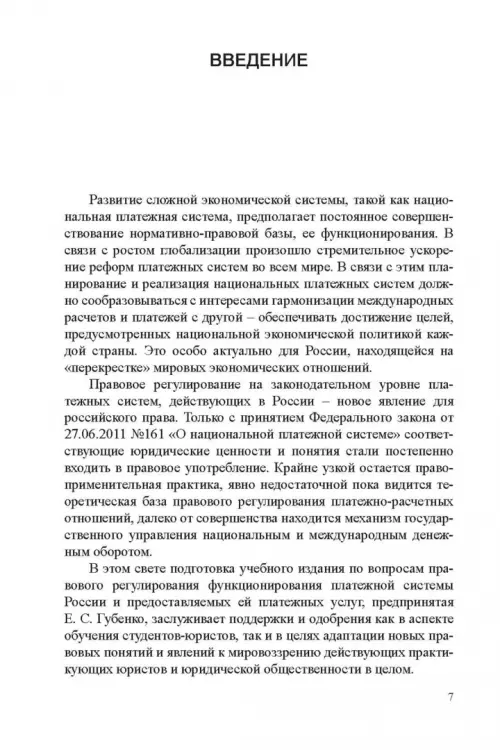 ВВЕДЕНИЕ

Развитие сложной экономической системы, такой как национальная платежная система, предполагает постоянное совершенствование нормативно-правовой базы, ее функционирования. В связи с ростом глобализации произошло стремительное ускорение реформ платежных систем во всем мире. В связи с этим планирование и реализация национальных платежных систем должно сообразовываться с интересами гармонизации международных расчетов и платежей с другой – обеспечивать достижение целей, предусмотренных национальной экономической политикой каждой страны. Это особо актуально для России, находящейся на «перекрестке» мировых экономических отношений.

Правовое регулирование на законодательном уровне платежных систем, действующих в России – новое явление для российского права. Только с принятием Федерального закона от 27.06.2011 №161 «О национальной платежной системе» соответствующие юридические ценности и понятия стали постепенно входить в правовое употребление. Крайне узкой остается правоприменительная практика, явно недостаточной пока видится теоретическая база правового регулирования платежно-расчетных отношений, далеко от совершенства находится механизм государственного управления национальным и международным денежным оборотом.

В этом свете подготовка учебного издания по вопросам правового регулирования функционирования платежной системы России и предоставляемых ей платежных услуг, предпринятая Е. С. Губенко, заслуживает поддержки и одобрения как в аспекте обучения студентов-юристов, так и в целях адаптации новых правовых понятий и явлений к мировоззрению действующих практикующих юристов и юридической общественности в целом.

7